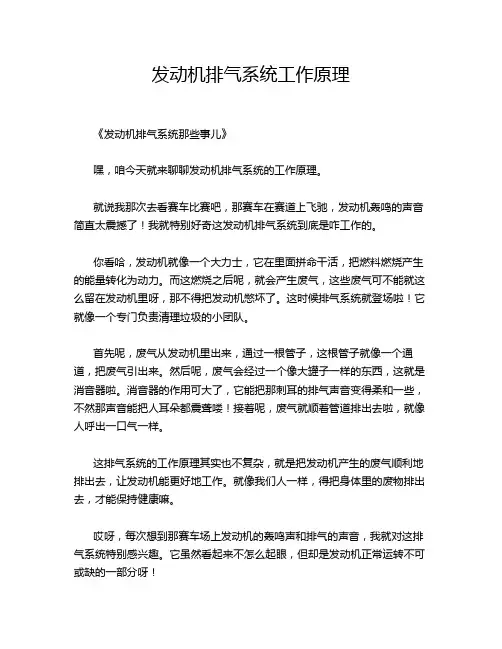 发动机排气系统工作原理

《发动机排气系统那些事儿》

嘿，咱今天就来聊聊发动机排气系统的工作原理。

就说我那次去看赛车比赛吧，那赛车在赛道上飞驰，发动机轰鸣的声音简直太震撼了！我就特别好奇这发动机排气系统到底是咋工作的。

你看哈，发动机就像一个大力士，它在里面拼命干活，把燃料燃烧产生的能量转化为动力。而这燃烧之后呢，就会产生废气，这些废气可不能就这么留在发动机里呀，那不得把发动机憋坏了。这时候排气系统就登场啦！它就像一个专门负责清理垃圾的小团队。

首先呢，废气从发动机里出来，通过一根管子，这根管子就像一个通道，把废气引出来。然后呢，废气会经过一个像大罐子一样的东西，这就是消音器啦。消音器的作用可大了，它能把那刺耳的排气声音变得柔和一些，不然那声音能把人耳朵都震聋喽！接着呢，废气就顺着管道排出去啦，就像人呼出一口气一样。

这排气系统的工作原理其实也不复杂，就是把发动机产生的废气顺利地排出去，让发动机能更好地工作。就像我们人一样，得把身体里的废物排出去，才能保持健康嘛。

哎呀，每次想到那赛车场上发动机的轰鸣声和排气的声音，我就对这排气系统特别感兴趣。它虽然看起来不怎么起眼，但却是发动机正常运转不可或缺的一部分呀！